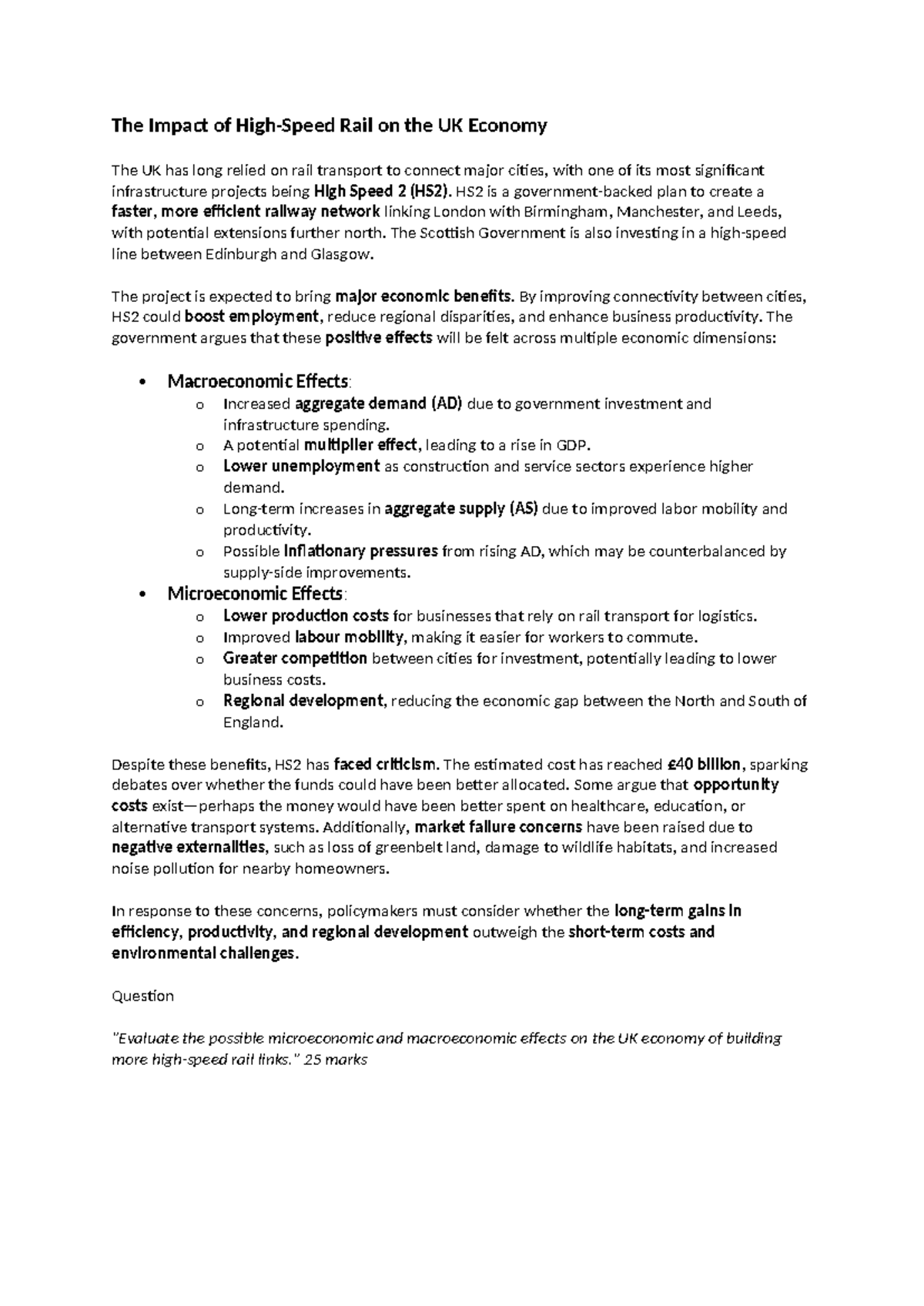 The Impact of High-Speed Rail on the UK Economy

The UK has long relied on rail transport to connect major cities, with one of its most significant infrastructure projects being High Speed 2 (HS2). HS2 is a government-backed plan to create a faster, more efficient railway network linking London with Birmingham, Manchester, and Leeds, with potential extensions further north. The Scottish Government is also investing in a high-speed line between Edinburgh and Glasgow.

The project is expected to bring major economic benefits. By improving connectivity between cities, HS2 could boost employment, reduce regional disparities, and enhance business productivity. The government argues that these positive effects will be felt across multiple economic dimensions:

• Macroeconomic Effects:
o Increased aggregate demand (AD) due to government investment and infrastructure spending.
o A potential multiplier effect, leading to a rise in GDP.
o Lower unemployment as construction and service sectors experience higher demand.
o Long-term increases in aggregate supply (AS) due to improved labor mobility and productivity.
o Possible inflationary pressures from rising AD, which may be counterbalanced by supply-side improvements.
• Microeconomic Effects:
o Lower production costs for businesses that rely on rail transport for logistics.
o Improved labour mobility, making it easier for workers to commute.
o Greater competition between cities for investment, potentially leading to lower business costs.
o Regional development, reducing the economic gap between the North and South of England.

Despite these benefits, HS2 has faced criticism. The estimated cost has reached £40 billion, sparking debates over whether the funds could have been better allocated. Some argue that opportunity costs exist—perhaps the money would have been better spent on healthcare, education, or alternative transport systems. Additionally, market failure concerns have been raised due to negative externalities, such as loss of greenbelt land, damage to wildlife habitats, and increased noise pollution for nearby homeowners.

In response to these concerns, policymakers must consider whether the long-term gains in efficiency, productivity, and regional development outweigh the short-term costs and environmental challenges.

Question

"Evaluate the possible microeconomic and macroeconomic effects on the UK economy of building more high-speed rail links." 25 marks